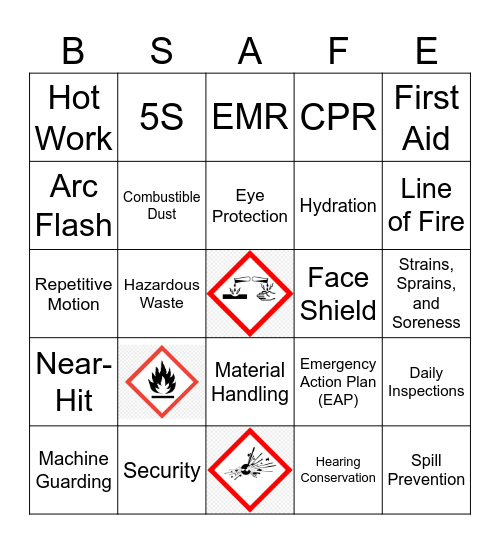 | B | S | A | F | E |
|---|---|---|---|---|
| Hot Work | 5S | EMR | CPR | First Aid |
| Arc Flash | Combustible Dust | Eye Protection | Hydration | Line of Fire |
| Repetitive Motion | Hazardous Waste | | Face Shield | Strains, Sprains, and Soreness |
| Near-Hit | | Material Handling | Emergency Action Plan (EAP) | Daily Inspections |
| Machine Guarding | Security | | Hearing Conservation | Spill Prevention |